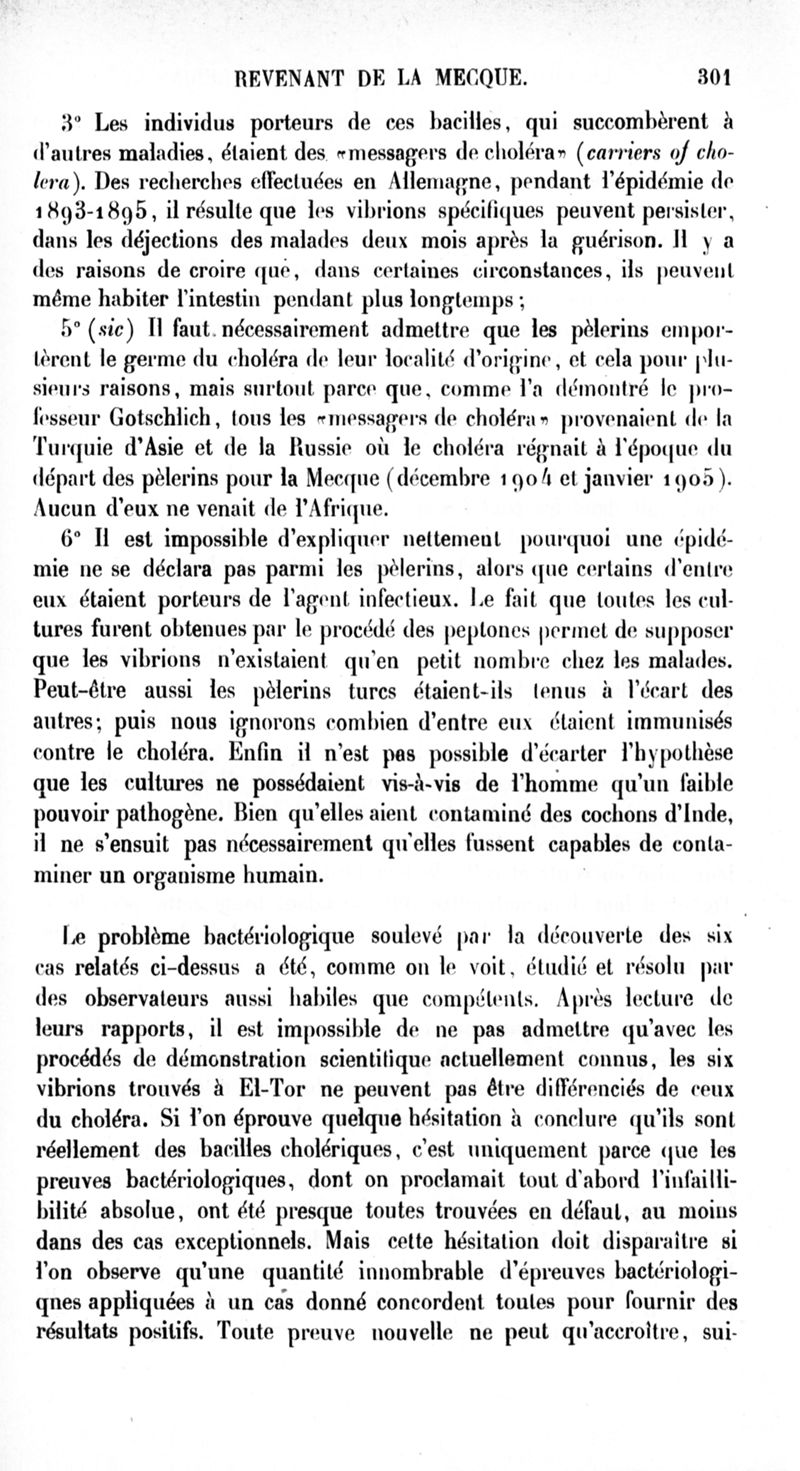 REVENANT DE LA MECQUE. 301

3° Les individus porteurs de ces bacilles, qui succombèrent à d'autres maladies, étaient des «messagers de choléra» (carriers of cholera). Des recherches effectuées en Allemagne, pendant l'épidémie de 1893-1895, il résulte que les vibrions spécifiques peuvent persister, dans les déjections des malades deux mois après la guérison. Il y a des raisons de croire que, dans certaines circonstances, ils peuvent même habiter l'intestin pendant plus longtemps;

5° (sic) Il faut nécessairement admettre que les pèlerins emportèrent le germe du choléra de leur localité d'origine, et cela pour plusieurs raisons, mais surtout parce que, comme l'a démontré le professeur Gotschlich, tous les «messagers de choléra» provenaient de la Turquie d'Asie et de la Russie où le choléra régnait à l'époque du départ des pèlerins pour la Mecque (décembre 1904 et janvier 1905). Aucun d'eux ne venait de l'Afrique.

6° Il est impossible d'expliquer nettement pourquoi une épidémie ne se déclara pas parmi les pèlerins, alors que certains d'entre eux étaient porteurs de l'agent infectieux. Le fait que toutes les cultures furent obtenues par le procédé des peptones permet de supposer que les vibrions n'existaient qu'en petit nombre chez les malades. Peut-être aussi les pèlerins turcs étaient-ils tenus à l'écart des autres; puis nous ignorons combien d'entre eux étaient immunisés contre le choléra. Enfin il n'est pas possible d'écarter l'hypothèse que les cultures ne possédaient vis-à-vis de l'homme qu'un faible pouvoir pathogène. Bien qu'elles aient contaminé des cochons d'Inde, il ne s'ensuit pas nécessairement qu'elles fussent capables de contaminer un organisme humain.

Le problème bactériologique soulevé par la découverte des six cas relatés ci-dessus a été, comme on le voit, étudié et résolu par des observateurs aussi habiles que compétents. Après lecture de leurs rapports, il est impossible de ne pas admettre qu'avec les procédés de démonstration scientifique actuellement connus, les six vibrions trouvés à El-Tor ne peuvent pas être différenciés de ceux du choléra. Si l'on éprouve quelque hésitation à conclure qu'ils sont réellement des bacilles cholériques, c'est uniquement parce que les preuves bactériologiques, dont on proclamait tout d'abord l'infaillibilité absolue, ont été presque toutes trouvées en défaut, au moins dans des cas exceptionnels. Mais cette hésitation doit disparaître si l'on observe qu'une quantité innombrable d'épreuves bactériologiqnes appliquées à un cas donné concordent toutes pour fournir des résultats positifs. Toute preuve nouvelle ne peut qu'accroître, sui-